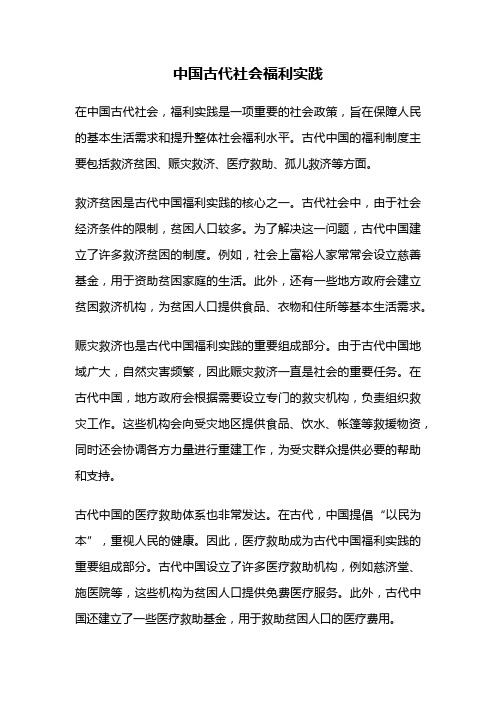 中国古代社会福利实践

在中国古代社会，福利实践是一项重要的社会政策，旨在保障人民的基本生活需求和提升整体社会福利水平。古代中国的福利制度主要包括救济贫困、赈灾救济、医疗救助、孤儿救济等方面。

救济贫困是古代中国福利实践的核心之一。古代社会中，由于社会经济条件的限制，贫困人口较多。为了解决这一问题，古代中国建立了许多救济贫困的制度。例如，社会上富裕人家常常会设立慈善基金，用于资助贫困家庭的生活。此外，还有一些地方政府会建立贫困救济机构，为贫困人口提供食品、衣物和住所等基本生活需求。

赈灾救济也是古代中国福利实践的重要组成部分。由于古代中国地域广大，自然灾害频繁，因此赈灾救济一直是社会的重要任务。在古代中国，地方政府会根据需要设立专门的救灾机构，负责组织救灾工作。这些机构会向受灾地区提供食品、饮水、帐篷等救援物资，同时还会协调各方力量进行重建工作，为受灾群众提供必要的帮助和支持。

古代中国的医疗救助体系也非常发达。在古代，中国提倡“以民为本”，重视人民的健康。因此，医疗救助成为古代中国福利实践的重要组成部分。古代中国设立了许多医疗救助机构，例如慈济堂、施医院等，这些机构为贫困人口提供免费医疗服务。此外，古代中国还建立了一些医疗救助基金，用于救助贫困人口的医疗费用。